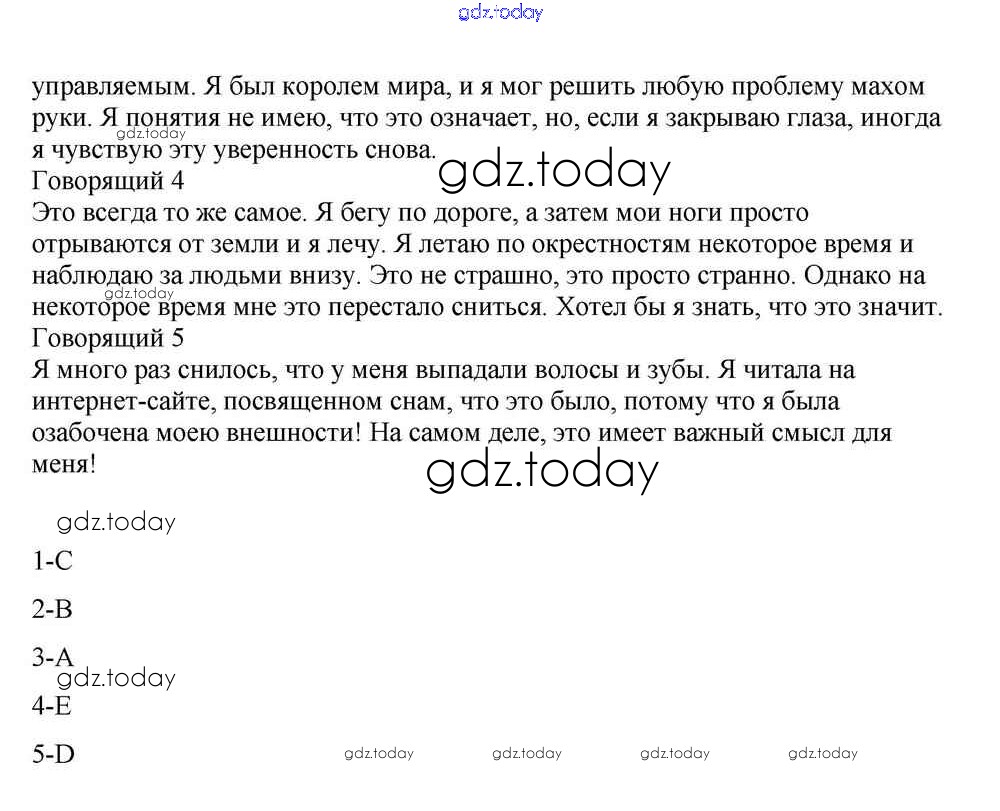 gdz.today

управляемым. Я был королем мира, и я мог решить любую проблему махом руки. Я понятия не имею, что это означает, но, если я закрываю глаза, иногда я чувствую эту уверенность снова.
gdz.today
gdz.today
Говорящий 4
Это всегда то же самое. Я бегу по дороге, а затем мои ноги просто отрываются от земли и я лечу. Я летаю по окрестностям некоторое время и наблюдаю за людьми внизу. Это не страшно, это просто странно. Однако на некоторое время мне это перестало сниться. Хотел бы я знать, что это значит.
gdz.today
Говорящий 5
Я много раз снилось, что у меня выпадали волосы и зубы. Я читала на интернет-сайте, посвященном снам, что это было, потому что я была озабочена моею внешности! На самом деле, это имеет важный смысл для меня!
gdz.today

gdz.today
1-C

2-B

3-A
gdz.today
4-E

5-D
gdz.today gdz.today gdz.today gdz.today